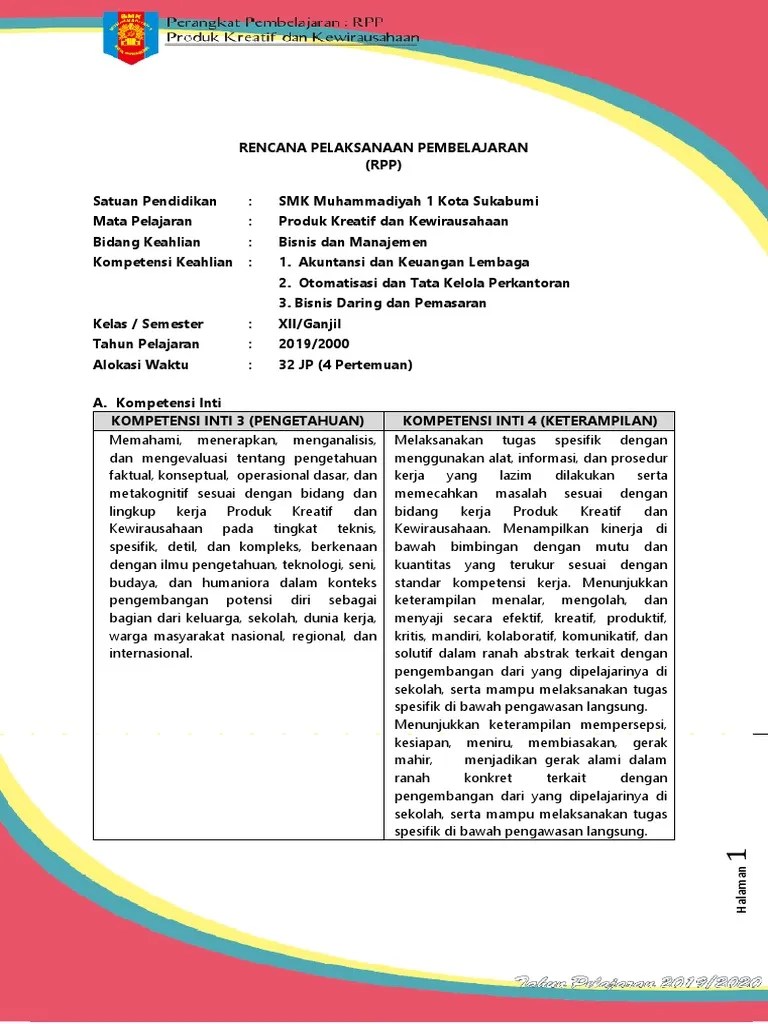 SMK
Perangkat Pembelajaran : RPP
Produk Kreatif dan Kewirausahaan

RENCANA PELAKSANAAN PEMBELAJARAN
(RPP)

Satuan Pendidikan : SMK Muhammadiyah 1 Kota Sukabumi
Mata Pelajaran : Produk Kreatif dan Kewirausahaan
Bidang Keahlian : Bisnis dan Manajemen
Kompetensi Keahlian : 1. Akuntansi dan Keuangan Lembaga
2. Otomatisasi dan Tata Kelola Perkantoran
3. Bisnis Daring dan Pemasaran
Kelas / Semester : XII/Ganjil
Tahun Pelajaran : 2019/2000
Alokasi Waktu : 32 JP (4 Pertemuan)

A. Kompetensi Inti

| KOMPETENSI INTI 3 (PENGETAHUAN) | KOMPETENSI INTI 4 (KETERAMPILAN) |
|---|---|
| Memahami, menerapkan, menganalisis, dan mengevaluasi tentang pengetahuan faktual, konseptual, operasional dasar, dan metakognitif sesuai dengan bidang dan lingkup kerja Produk Kreatif dan Kewirausahaan pada tingkat teknis, spesifik, detil, dan kompleks, berkenaan dengan ilmu pengetahuan, teknologi, seni, budaya, dan humaniora dalam konteks pengembangan potensi diri sebagai bagian dari keluarga, sekolah, dunia kerja, warga masyarakat nasional, regional, dan internasional. | Melaksanakan tugas spesifik dengan menggunakan alat, informasi, dan prosedur kerja yang lazim dilakukan serta memecahkan masalah sesuai dengan bidang kerja Produk Kreatif dan Kewirausahaan. Menampilkan kinerja di bawah bimbingan dengan mutu dan kuantitas yang terukur sesuai dengan standar kompetensi kerja. Menunjukkan keterampilan menalar, mengolah, dan menyaji secara efektif, kreatif, produktif, kritis, mandiri, kolaboratif, komunikatif, dan solutif dalam ranah abstrak terkait dengan pengembangan dari yang dipelajarinya di sekolah, serta mampu melaksanakan tugas spesifik di bawah pengawasan langsung. Menunjukkan keterampilan mempersepsi, kesiapan, meniru, membiasakan, gerak mahir, menjadikan gerak alami dalam ranah konkret terkait dengan pengembangan dari yang dipelajarinya di sekolah, serta mampu melaksanakan tugas spesifik di bawah pengawasan langsung. |

Halaman 1

Tahun Pelajaran 2019/2020